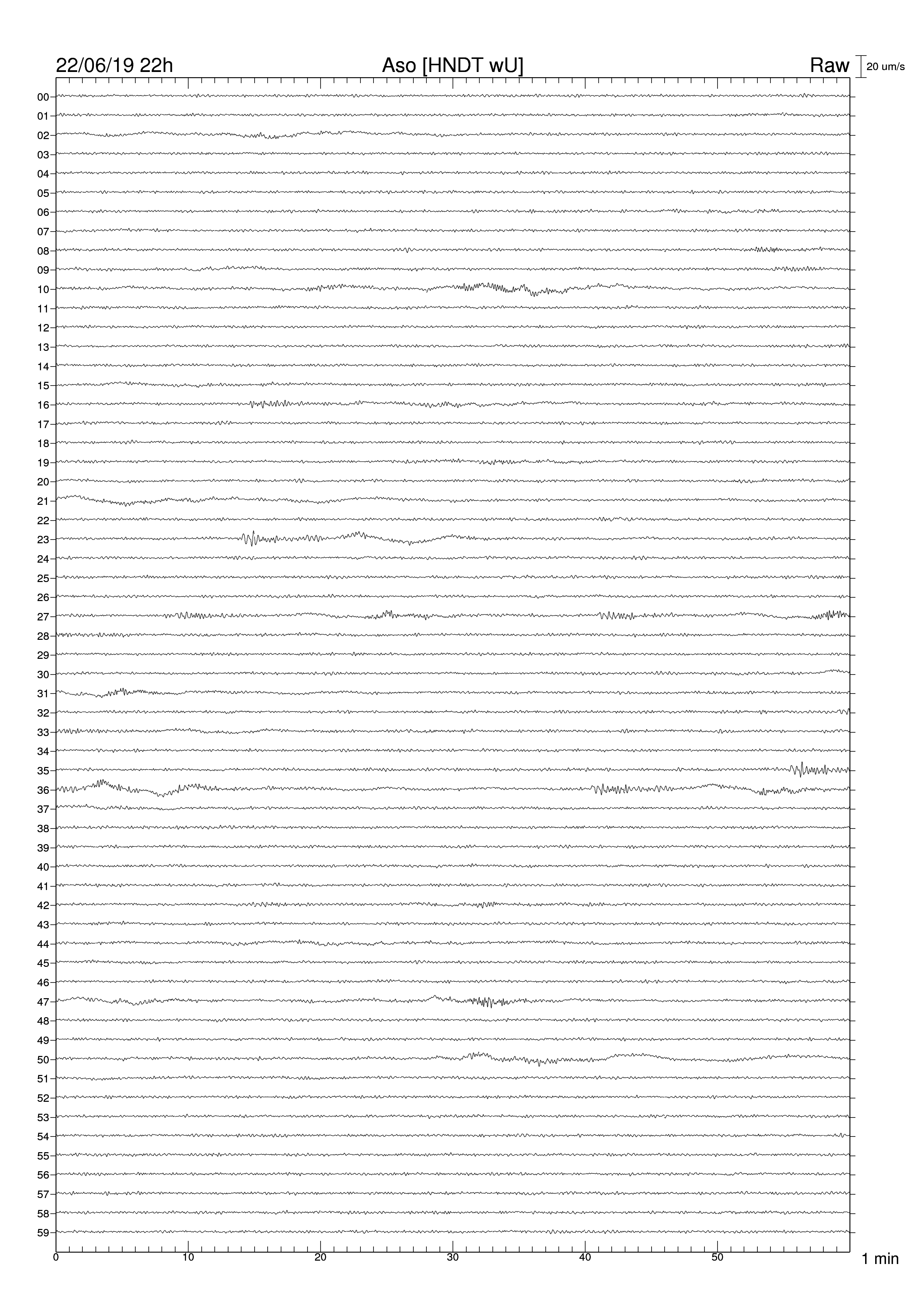 22/06/19 22h
Aso [HNDT wU]
Raw
20 um/s

00
01
02
03
04
05
06
07
08
09
10
11
12
13
14
15
16
17
18
19
20
21
22
23
24
25
26
27
28
29
30
31
32
33
34
35
36
37
38
39
40
41
42
43
44
45
46
47
48
49
50
51
52
53
54
55
56
57
58
59

0
10
20
30
40
50
1 min